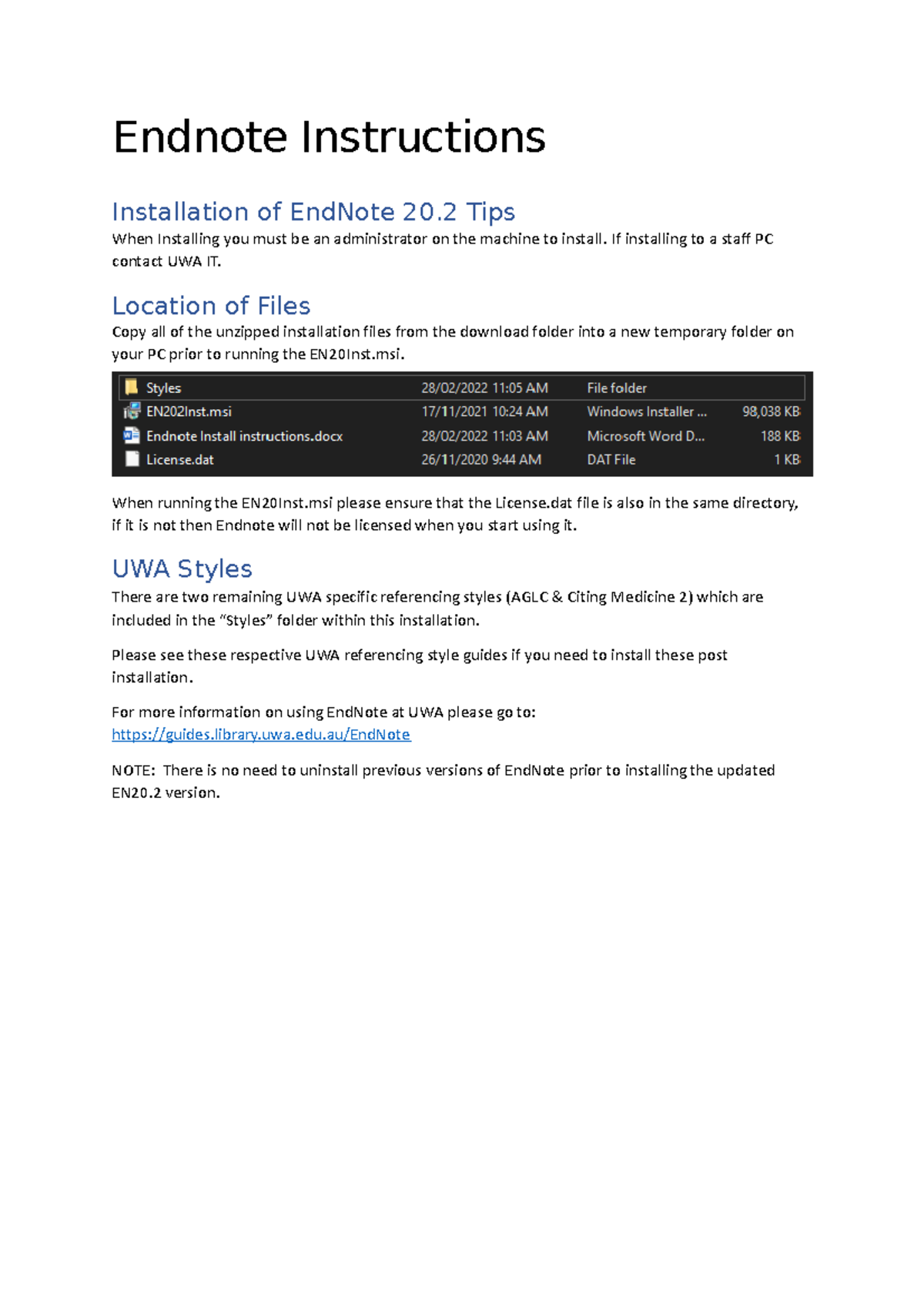 Endnote Instructions

Installation of EndNote 20.2 Tips

When Installing you must be an administrator on the machine to install. If installing to a staff PC contact UWA IT.

Location of Files

Copy all of the unzipped installation files from the download folder into a new temporary folder on your PC prior to running the EN20Inst.msi.

| Styles | 28/02/2022 11:05 AM | File folder | |
|---|---|---|---|
| EN202Inst.msi | 17/11/2021 10:24 AM | Windows Installer ... | 98,038 KB |
| Endnote Install instructions.docx | 28/02/2022 11:03 AM | Microsoft Word D... | 188 KB |
| License.dat | 26/11/2020 9:44 AM | DAT File | 1 KB |

When running the EN20Inst.msi please ensure that the License.dat file is also in the same directory, if it is not then Endnote will not be licensed when you start using it.

UWA Styles

There are two remaining UWA specific referencing styles (AGLC & Citing Medicine 2) which are included in the “Styles” folder within this installation.

Please see these respective UWA referencing style guides if you need to install these post installation.

For more information on using EndNote at UWA please go to: https://guides.library.uwa.edu.au/EndNote

NOTE: There is no need to uninstall previous versions of EndNote prior to installing the updated EN20.2 version.